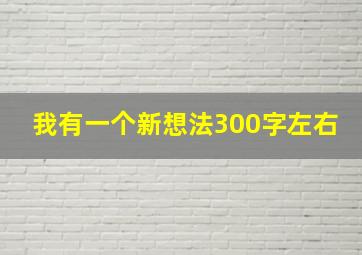 我有一个新想法300字左右